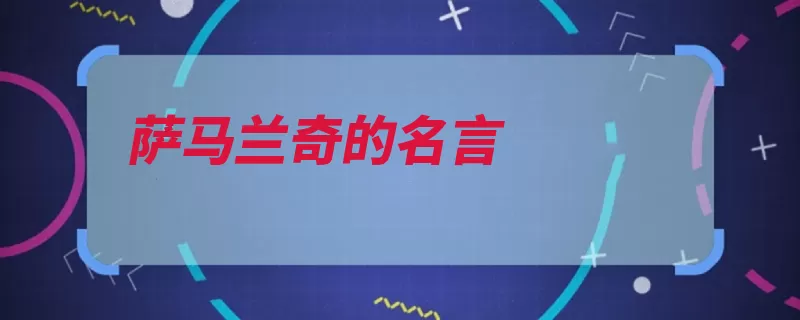 萨马兰奇的名言